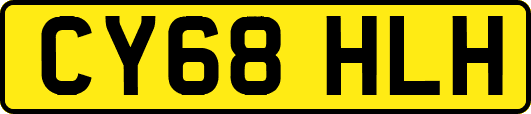 CY68 HLH